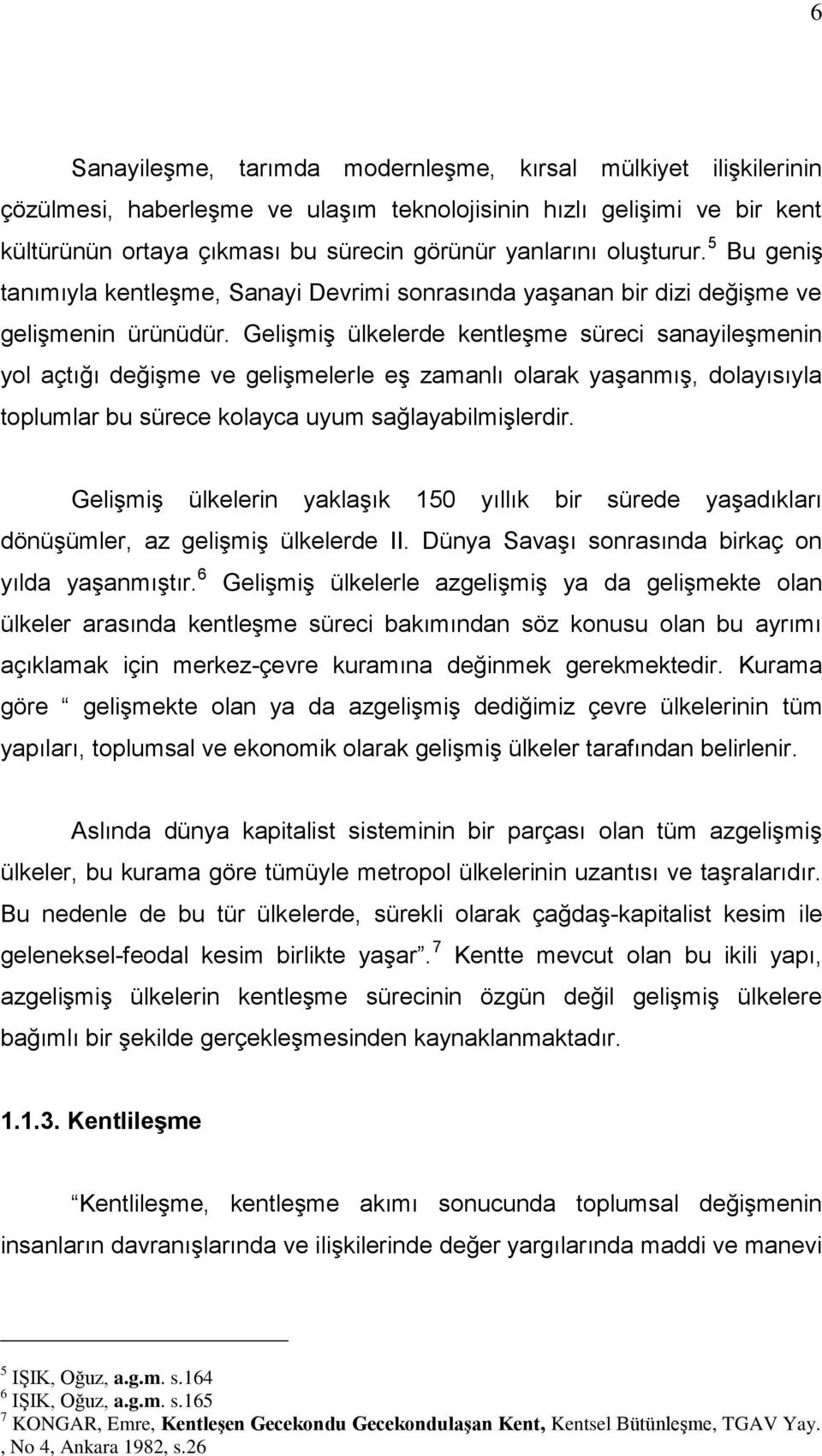 6

Sanayileşme, tarımda modernleşme, kırsal mülkiyet ilişkilerinin çözülmesi, haberleşme ve ulaşım teknolojisinin hızlı gelişimi ve bir kent kültürünün ortaya çıkması bu sürecin görünür yanlarını oluşturur.$^5$ Bu geniş tanımıyla kentleşme, Sanayi Devrimi sonrasında yaşanan bir dizi değişme ve gelişmenin ürünüdür. Gelişmiş ülkelerde kentleşme süreci sanayileşmenin yol açtığı değişme ve gelişmelerle eş zamanlı olarak yaşanmış, dolayısıyla toplumlar bu sürece kolayca uyum sağlayabilmişlerdir.

Gelişmiş ülkelerin yaklaşık 150 yıllık bir sürede yaşadıkları dönüşümler, az gelişmiş ülkelerde II. Dünya Savaşı sonrasında birkaç on yılda yaşanmıştır.$^6$ Gelişmiş ülkelerle azgelişmiş ya da gelişmekte olan ülkeler arasında kentleşme süreci bakımından söz konusu olan bu ayrımı açıklamak için merkez-çevre kuramına değinmek gerekmektedir. Kurama göre “ gelişmekte olan ya da azgelişmiş dediğimiz çevre ülkelerinin tüm yapıları, toplumsal ve ekonomik olarak gelişmiş ülkeler tarafından belirlenir.

Aslında dünya kapitalist sisteminin bir parçası olan tüm azgelişmiş ülkeler, bu kurama göre tümüyle metropol ülkelerinin uzantısı ve taşralarıdır. Bu nedenle de bu tür ülkelerde, sürekli olarak çağdaş-kapitalist kesim ile geleneksel-feodal kesim birlikte yaşar”.$^7$ Kentte mevcut olan bu ikili yapı, azgelişmiş ülkelerin kentleşme sürecinin özgün değil gelişmiş ülkelere bağımlı bir şekilde gerçekleşmesinden kaynaklanmaktadır.

1.1.3. Kentlileşme

“Kentlileşme, kentleşme akımı sonucunda toplumsal değişmenin insanların davranışlarında ve ilişkilerinde değer yargılarında maddi ve manevi

$^5$ IŞIK, Oğuz, a.g.m. s.164
$^6$ IŞIK, Oğuz, a.g.m. s.165
$^7$ KONGAR, Emre, Kentleşen Gecekondu Gecekondulaşan Kent, Kentsel Bütünleşme, TGAV Yay. , No 4, Ankara 1982, s.26